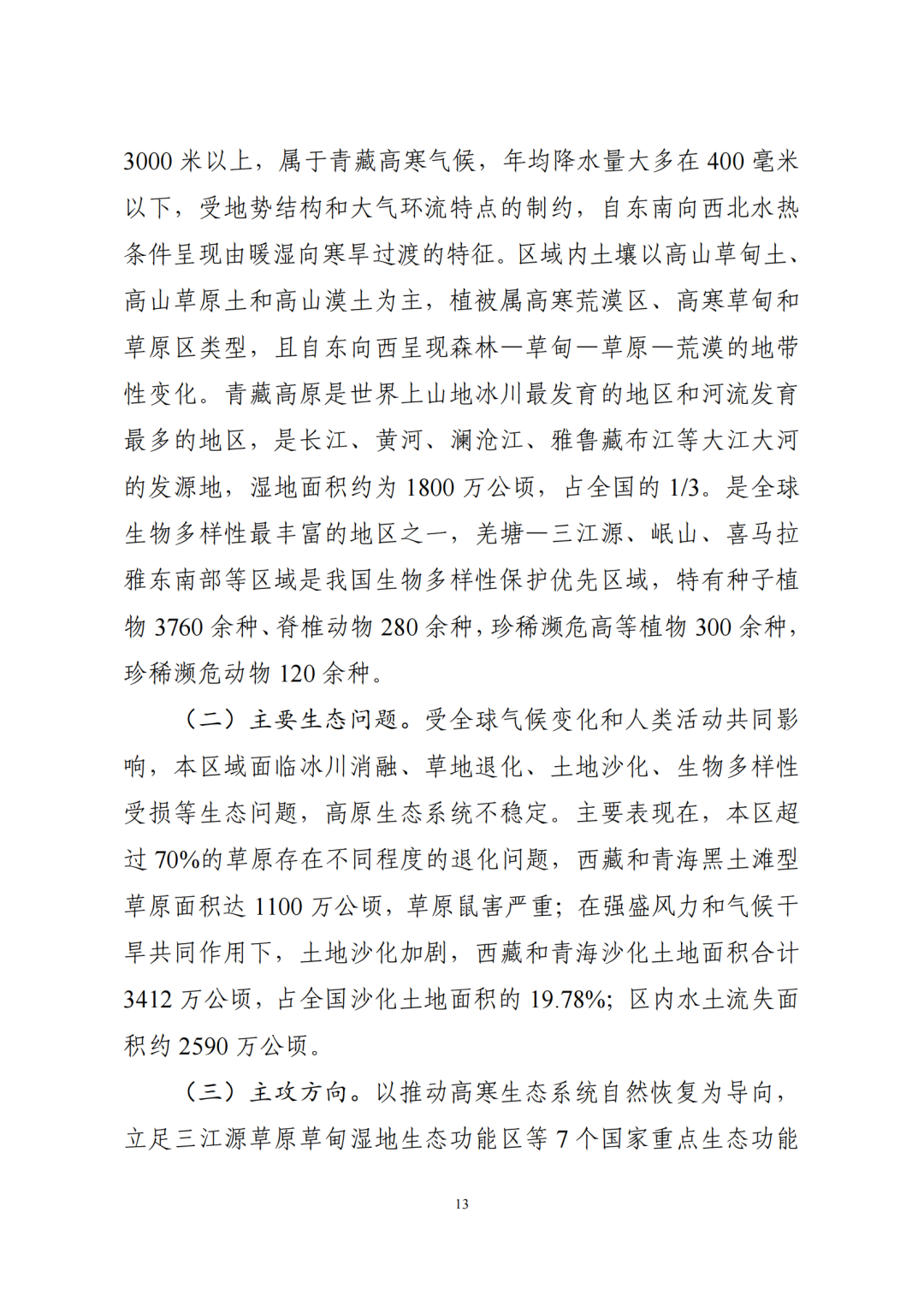 3000 米以上，属于青藏高寒气候，年均降水量大多在 400 毫米以下，受地势结构和大气环流特点的制约，自东南向西北水热条件呈现由暖湿向寒旱过渡的特征。区域内土壤以高山草甸土、高山草原土和高山漠土为主，植被属高寒荒漠区、高寒草甸和草原区类型，且自东向西呈现森林—草甸—草原—荒漠的地带性变化。青藏高原是世界上山地冰川最发育的地区和河流发育最多的地区，是长江、黄河、澜沧江、雅鲁藏布江等大江大河的发源地，湿地面积约为 1800 万公顷，占全国的 1/3。是全球生物多样性最丰富的地区之一，羌塘—三江源、岷山、喜马拉雅东南部等区域是我国生物多样性保护优先区域，特有种子植物 3760 余种、脊椎动物 280 余种，珍稀濒危高等植物 300 余种，珍稀濒危动物 120 余种。

（二）主要生态问题。受全球气候变化和人类活动共同影响，本区域面临冰川消融、草地退化、土地沙化、生物多样性受损等生态问题，高原生态系统不稳定。主要表现在，本区超过 70%的草原存在不同程度的退化问题，西藏和青海黑土滩型草原面积达 1100 万公顷，草原鼠害严重；在强盛风力和气候干旱共同作用下，土地沙化加剧，西藏和青海沙化土地面积合计 3412 万公顷，占全国沙化土地面积的 19.78%；区内水土流失面积约 2590 万公顷。

（三）主攻方向。以推动高寒生态系统自然恢复为导向，立足三江源草原草甸湿地生态功能区等 7 个国家重点生态功能

13